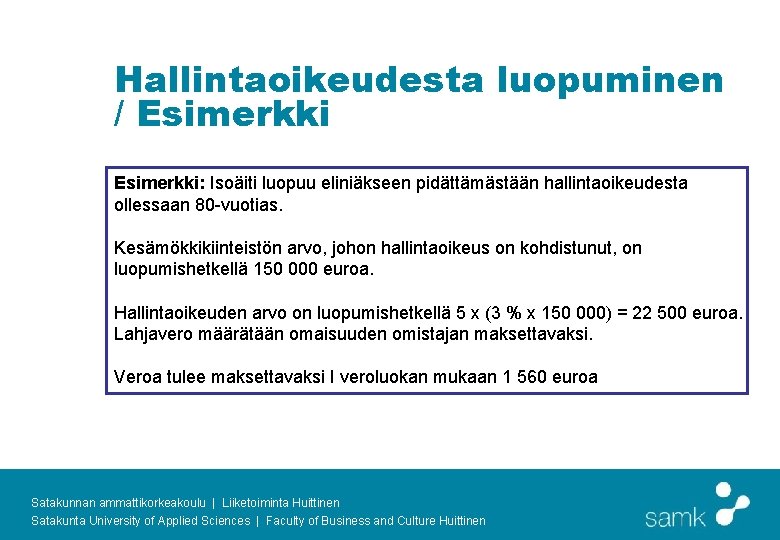 Hallintaoikeudesta luopuminen / Esimerkki

Esimerkki: Isoäiti luopuu eliniäkseen pidättämästään hallintaoikeudesta ollessaan 80-vuotias.

Kesämökkikiinteistön arvo, johon hallintaoikeus on kohdistunut, on luopumishetkellä 150 000 euroa.

Hallintaoikeuden arvo on luopumishetkellä 5 x (3 % x 150 000) = 22 500 euroa. Lahjavero määrätään omaisuuden omistajan maksettavaksi.

Veroa tulee maksettavaksi I veroluokan mukaan 1 560 euroa

Satakunnan ammattikorkeakoulu | Liiketoiminta Huittinen
Satakunta University of Applied Sciences | Faculty of Business and Culture Huittinen

samk